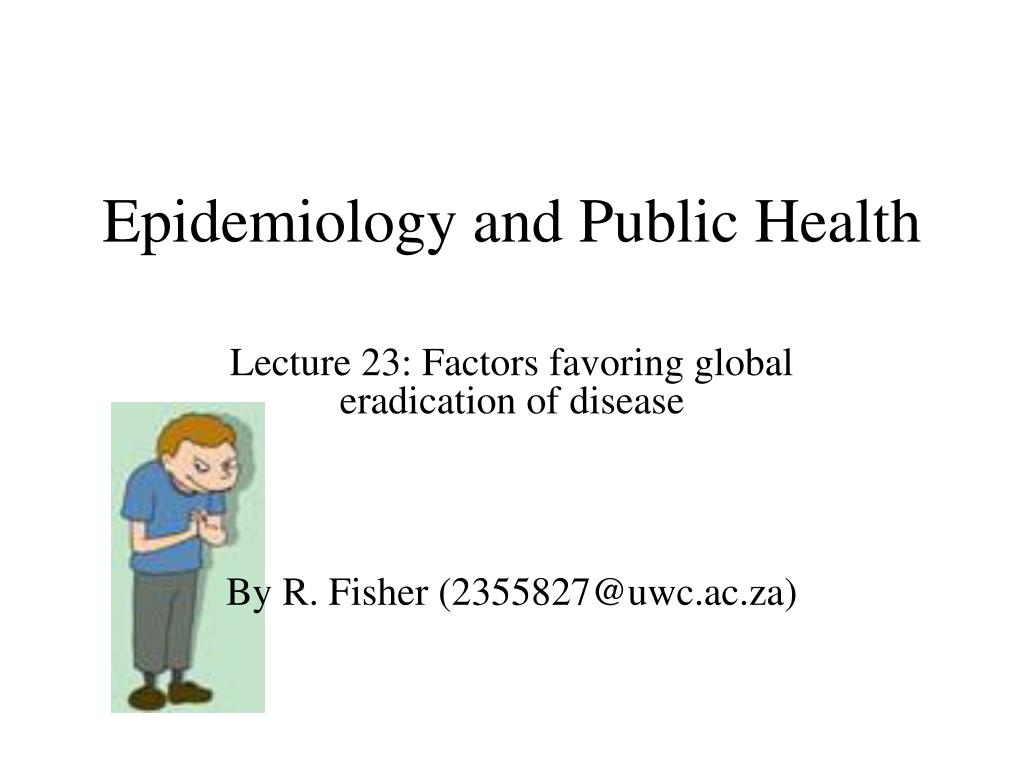 Epidemiology and Public Health

Lecture 23: Factors favoring global eradication of disease

By R. Fisher (2355827@uwc.ac.za)